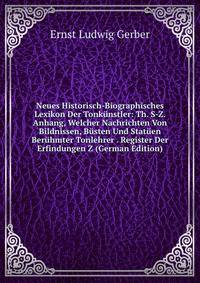 Ernst Ludwig Gerber

Neues Historisch-Biographisches Lexikon Der Tonkünstler: Th. S-Z. Anhang, Welcher Nachrichten Von Bildnissen, Büsten Und Statüen Berühmter Tonlehrer . Register Der Erfindungen Z (German Edition)